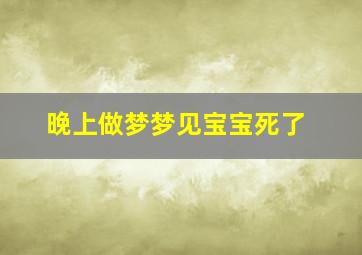 晚上做梦梦见宝宝死了